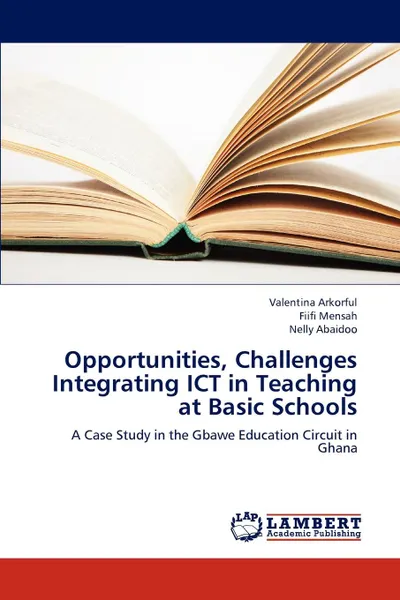 Valentina Arkorful
Fiifi Mensah
Nelly Abaidoo

Opportunities, Challenges Integrating ICT in Teaching at Basic Schools

A Case Study in the Gbawe Education Circuit in Ghana

LAP LAMBERT Academic Publishing